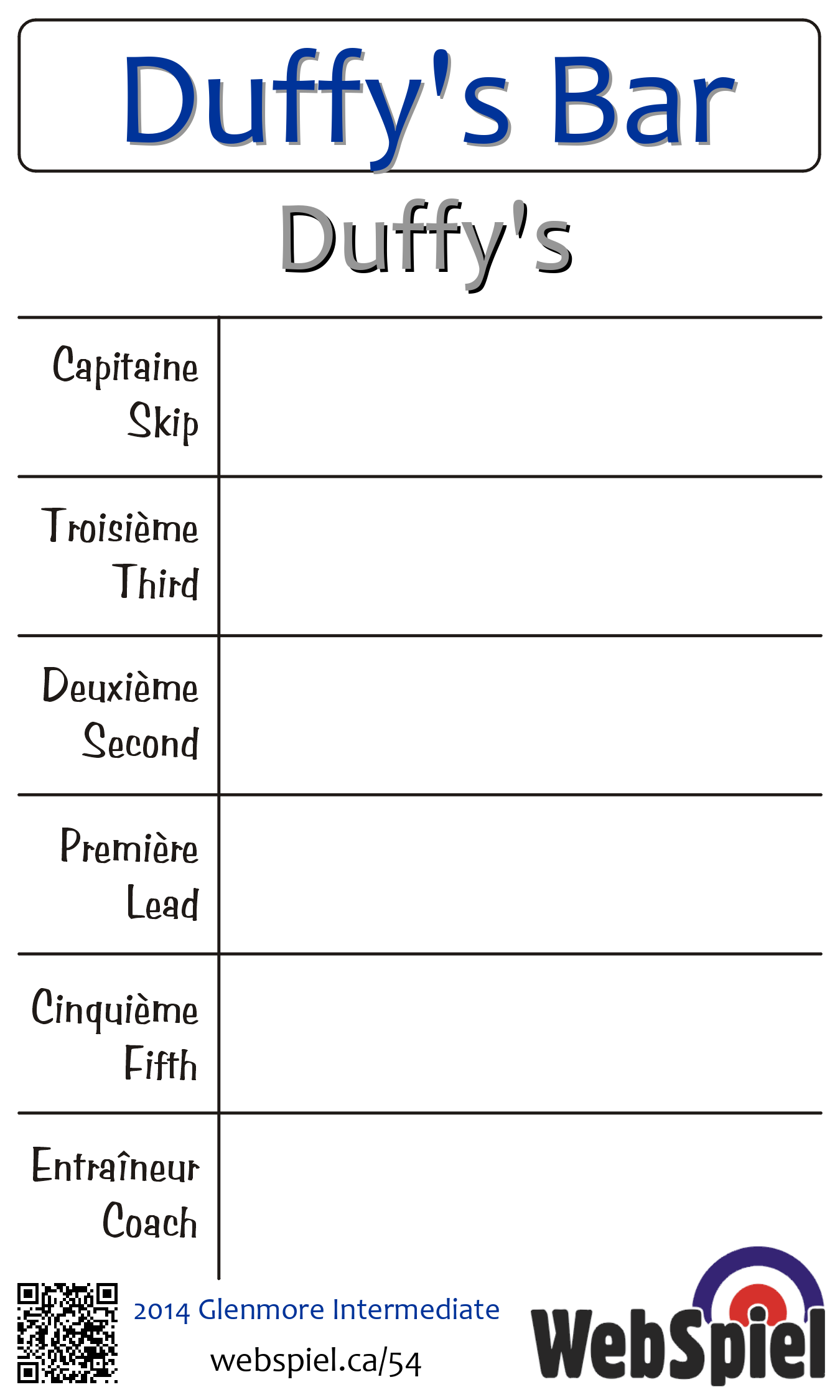 Duffy's Bar

Duffy's

| Capitaine Skip | |
|---|---|
| Troisième Third | |
| Deuxième Second | |
| Première Lead | |
| Cinquième Fifth | |
| Entraîneur Coach | |

2014 Glenmore Intermediate

webspiel.ca/54

WebSpiel